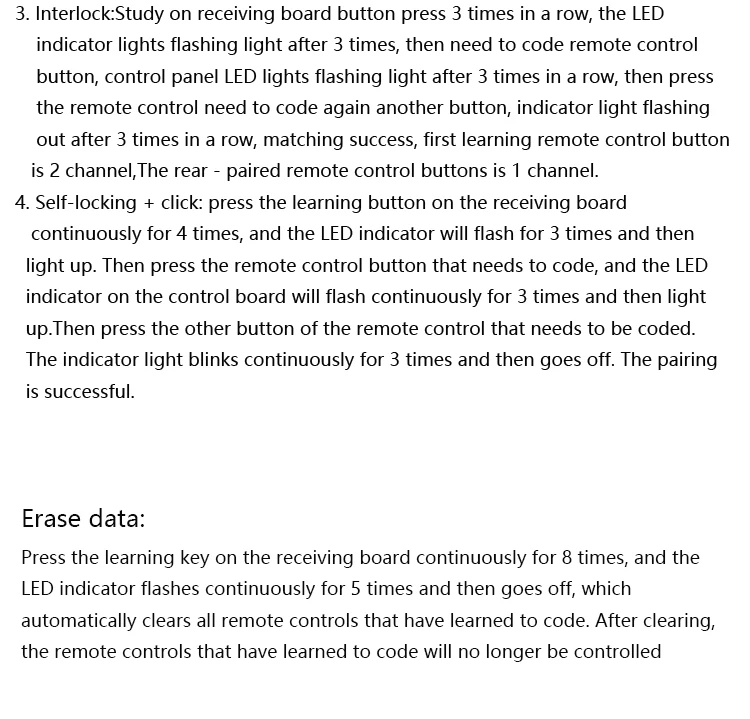 3. Interlock:Study on receiving board button press 3 times in a row, the LED indicator lights flashing light after 3 times, then need to code remote control button, control panel LED lights flashing light after 3 times in a row, then press the remote control need to code again another button, indicator light flashing out after 3 times in a row, matching success, first learning remote control button is 2 channel,The rear - paired remote control buttons is 1 channel.

4. Self-locking + click: press the learning button on the receiving board continuously for 4 times, and the LED indicator will flash for 3 times and then light up. Then press the remote control button that needs to code, and the LED indicator on the control board will flash continuously for 3 times and then light up.Then press the other button of the remote control that needs to be coded. The indicator light blinks continuously for 3 times and then goes off. The pairing is successful.

Erase data:

Press the learning key on the receiving board continuously for 8 times, and the LED indicator flashes continuously for 5 times and then goes off, which automatically clears all remote controls that have learned to code. After clearing, the remote controls that have learned to code will no longer be controlled